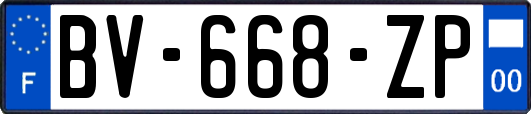 F

BV-668-ZP

00